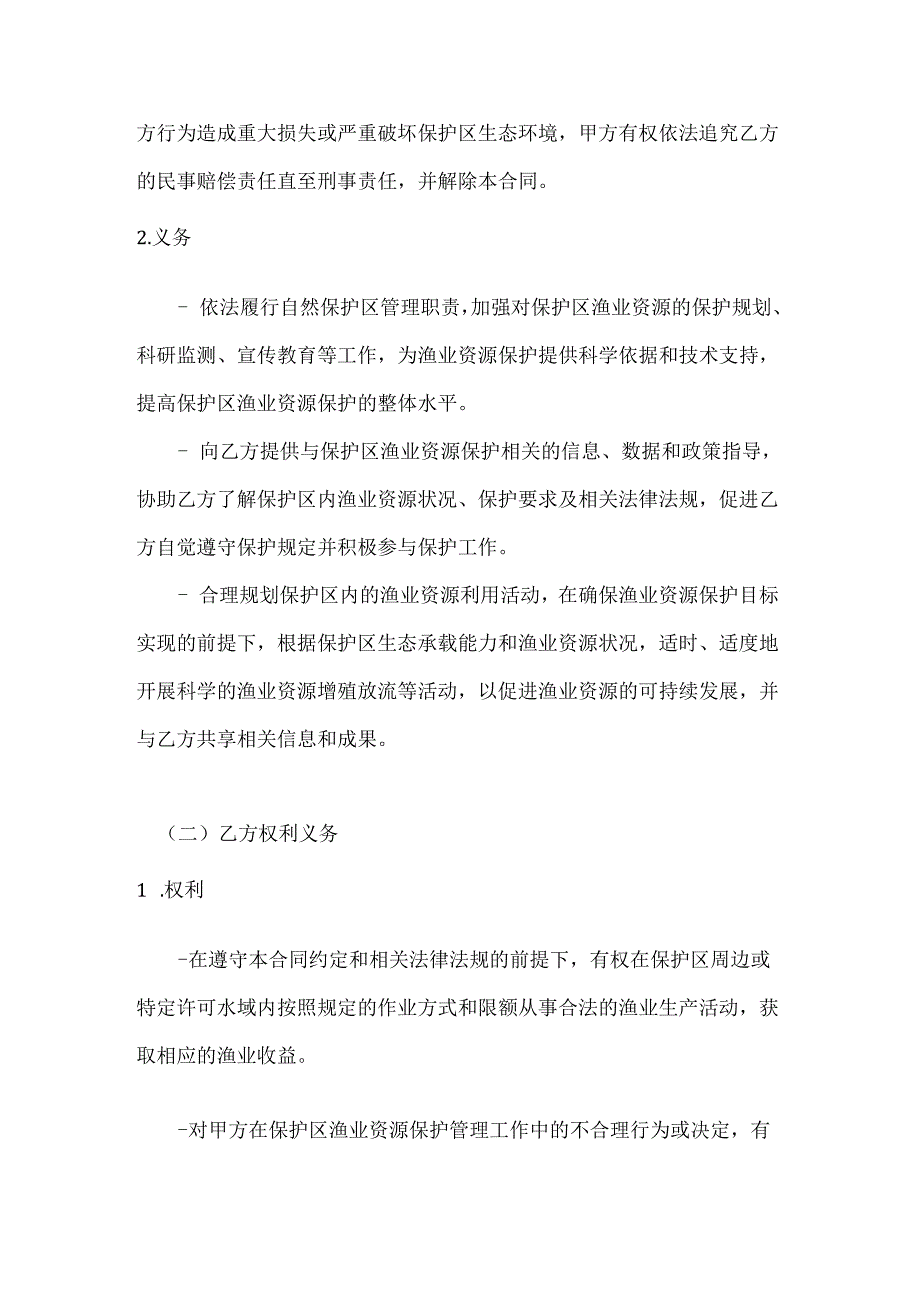 方行为造成重大损失或严重破坏保护区生态环境，甲方有权依法追究乙方的民事赔偿责任直至刑事责任，并解除本合同。

2.义务

- 依法履行自然保护区管理职责，加强对保护区渔业资源的保护规划、科研监测、宣传教育等工作，为渔业资源保护提供科学依据和技术支持，提高保护区渔业资源保护的整体水平。

- 向乙方提供与保护区渔业资源保护相关的信息、数据和政策指导，协助乙方了解保护区内渔业资源状况、保护要求及相关法律法规，促进乙方自觉遵守保护规定并积极参与保护工作。

- 合理规划保护区内的渔业资源利用活动，在确保渔业资源保护目标实现的前提下，根据保护区生态承载能力和渔业资源状况，适时、适度地开展科学的渔业资源增殖放流等活动，以促进渔业资源的可持续发展，并与乙方共享相关信息和成果。

（二）乙方权利义务

1 .权利

-在遵守本合同约定和相关法律法规的前提下，有权在保护区周边或特定许可水域内按照规定的作业方式和限额从事合法的渔业生产活动，获取相应的渔业收益。

-对甲方在保护区渔业资源保护管理工作中的不合理行为或决定，有